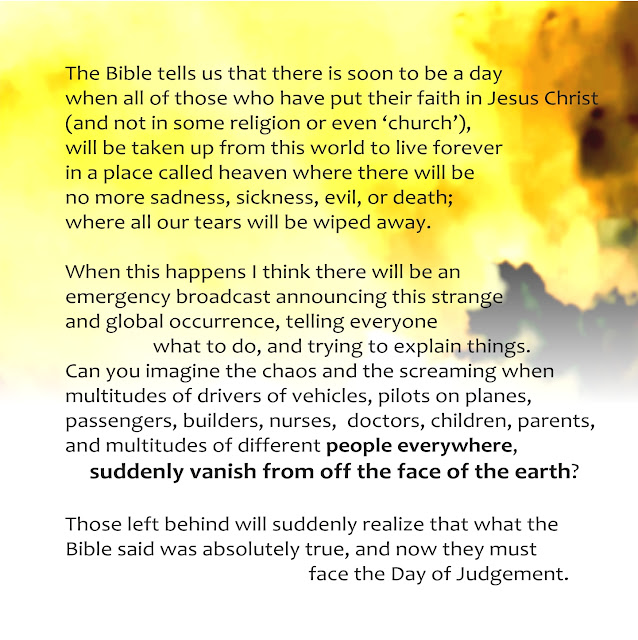 The Bible tells us that there is soon to be a day when all of those who have put their faith in Jesus Christ (and not in some religion or even 'church'), will be taken up from this world to live forever in a place called heaven where there will be no more sadness, sickness, evil, or death; where all our tears will be wiped away.

When this happens I think there will be an emergency broadcast announcing this strange and global occurrence, telling everyone what to do, and trying to explain things. Can you imagine the chaos and the screaming when multitudes of drivers of vehicles, pilots on planes, passengers, builders, nurses, doctors, children, parents, and multitudes of different people everywhere, suddenly vanish from off the face of the earth?

Those left behind will suddenly realize that what the Bible said was absolutely true, and now they must face the Day of Judgement.